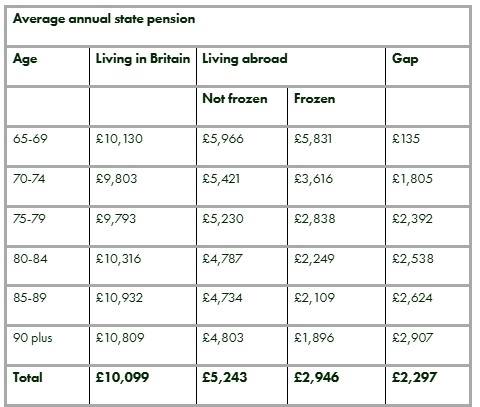 Average annual state pension

| Age | Living in Britain | Living abroad | | Gap |
|---|---|---|---|---|
| | | Not frozen | Frozen | |
| 65-69 | £10,130 | £5,966 | £5,831 | £135 |
| 70-74 | £9,803 | £5,421 | £3,616 | £1,805 |
| 75-79 | £9,793 | £5,230 | £2,838 | £2,392 |
| 80-84 | £10,316 | £4,787 | £2,249 | £2,538 |
| 85-89 | £10,932 | £4,734 | £2,109 | £2,624 |
| 90 plus | £10,809 | £4,803 | £1,896 | £2,907 |
| Total | £10,099 | £5,243 | £2,946 | £2,297 |